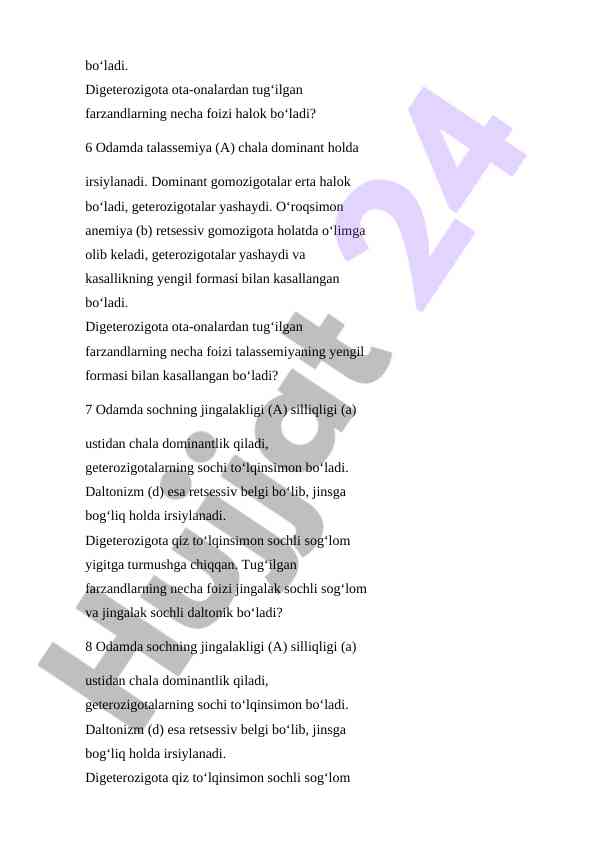 bo‘ladi.
Digeterozigota ota-onalardan tug‘ilgan farzandlarning necha foizi halok bo‘ladi?

6 Odamda talassemiya (A) chala dominant holda

irsiylanadi. Dominant gomozigotalar erta halok bo‘ladi, geterozigotalar yashaydi. O‘roqsimon anemiya (b) retsessiv gomozigota holatda o‘limga olib keladi, geterozigotalar yashaydi va kasallikning yengil formasi bilan kasallangan bo‘ladi.
Digeterozigota ota-onalardan tug‘ilgan farzandlarning necha foizi talassemiyaning yengil formasi bilan kasallangan bo‘ladi?

7 Odamda sochning jingalakligi (A) silliqligi (a)

ustidan chala dominantlik qiladi, geterozigotalarning sochi to‘lqinsimon bo‘ladi. Daltonizm (d) esa retsessiv belgi bo‘lib, jinsga bog‘liq holda irsiylanadi.
Digeterozigota qiz to‘lqinsimon sochli sog‘lom yigitga turmushga chiqqan. Tug‘ilgan farzandlarning necha foizi jingalak sochli sog‘lom va jingalak sochli daltonik bo‘ladi?

8 Odamda sochning jingalakligi (A) silliqligi (a)

ustidan chala dominantlik qiladi, geterozigotalarning sochi to‘lqinsimon bo‘ladi. Daltonizm (d) esa retsessiv belgi bo‘lib, jinsga bog‘liq holda irsiylanadi.
Digeterozigota qiz to‘lqinsimon sochli sog‘lom

Hujjat 24